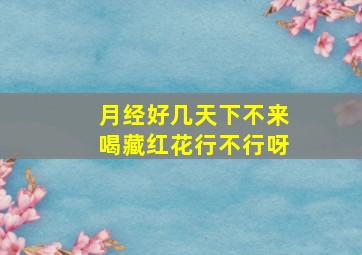 月经好几天下不来
喝藏红花行不行呀